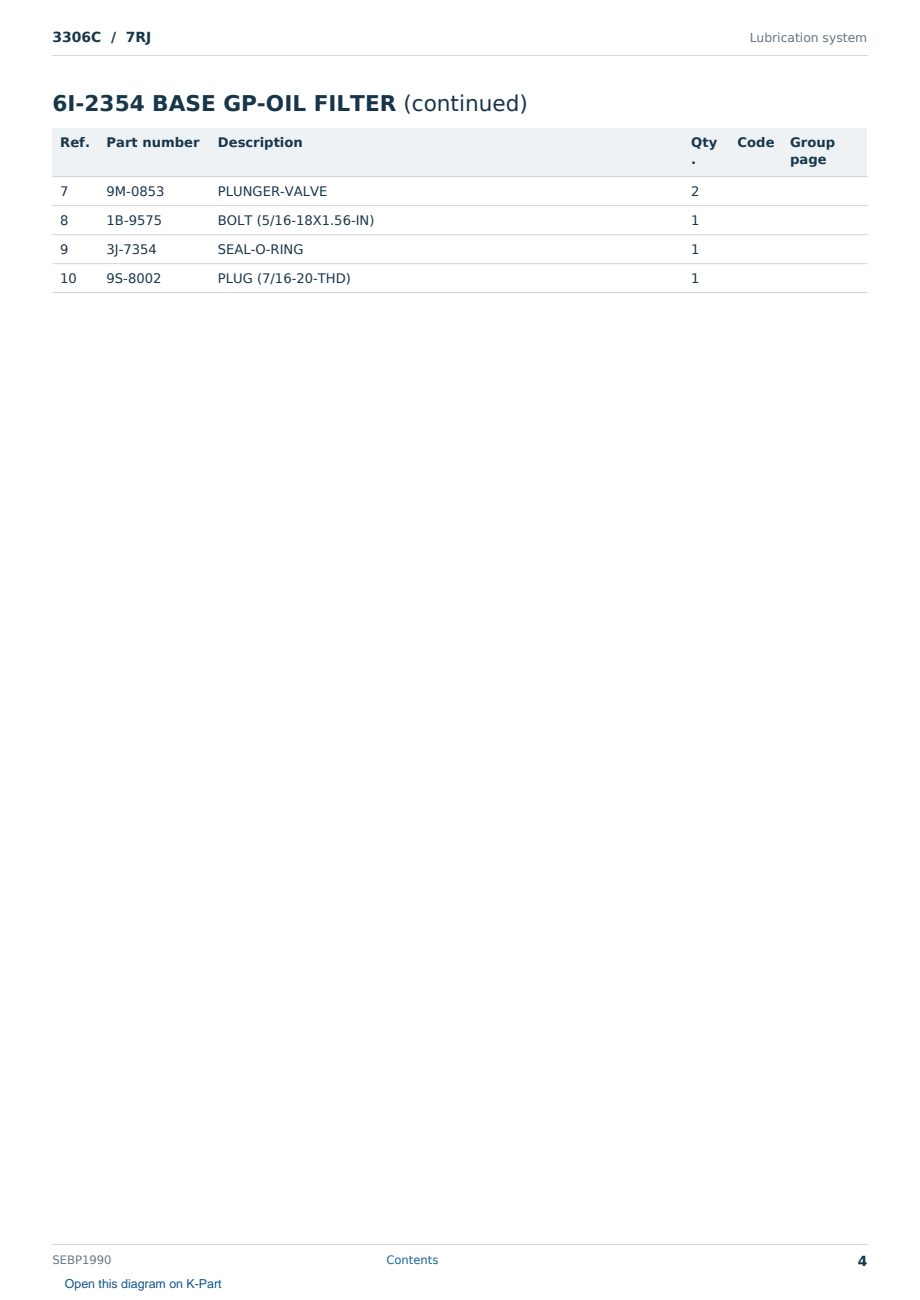 3306C / 7RJ

Lubrication system

6I-2354 BASE GP-OIL FILTER (continued)

| Ref. | Part number | Description | Qty. | Code | Group page |
|---|---|---|---|---|---|
| 7 | 9M-0853 | PLUNGER-VALVE | 2 | | |
| 8 | 1B-9575 | BOLT (5/16-18X1.56-IN) | 1 | | |
| 9 | 3J-7354 | SEAL-O-RING | 1 | | |
| 10 | 9S-8002 | PLUG (7/16-20-THD) | 1 | | |

SEBP1990

Contents

4

Open this diagram on K-Part